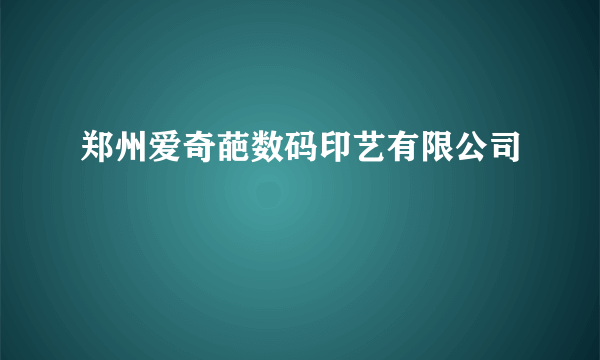 郑州爱奇葩数码印艺有限公司